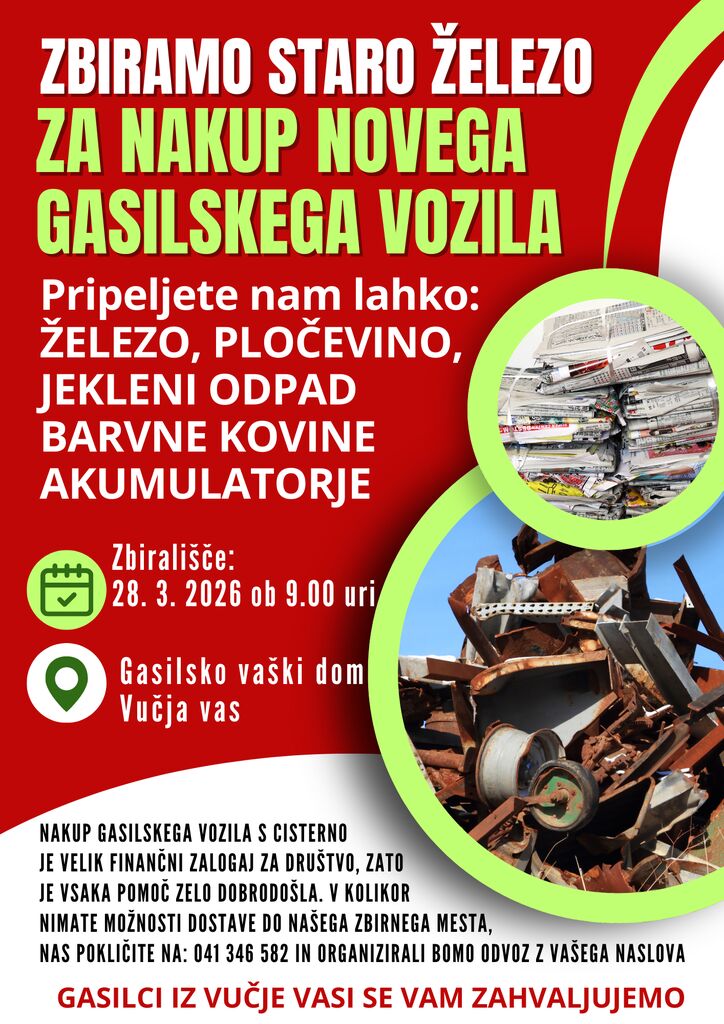 ZBIRAMO STARO ŽELEZO
ZA NAKUP NOVEGA GASILSKEGA VOZILA

Pripeljete nam lahko:
ŽELEZO, PLOČEVINO,
JEKLENI ODPAD
BARVNE KOVINE
AKUMULATORJE

Zbirališče:
28. 3. 2026 ob 9.00 uri

Gasilsko vaški dom
Vučja vas

NAKUP GASILSKEGA VOZILA S CISTERNO JE VELIK FINANČNI ZALOGAJ ZA DRUŠTVO, ZATO JE VSAKA POMOČ ZELO DOBRODOŠLA. V KOLIKOR NIMATE MOŽNOSTI DOSTAVE DO NAŠEGA ZBIRNEGA MESTA, NAS POKLIČITE NA: 041 346 582 IN ORGANIZIRALI BOMO ODVOZ Z VAŠEGA NASLOVA

GASILCI IZ VUČJE VASI SE VAM ZAHVALJUJEMO